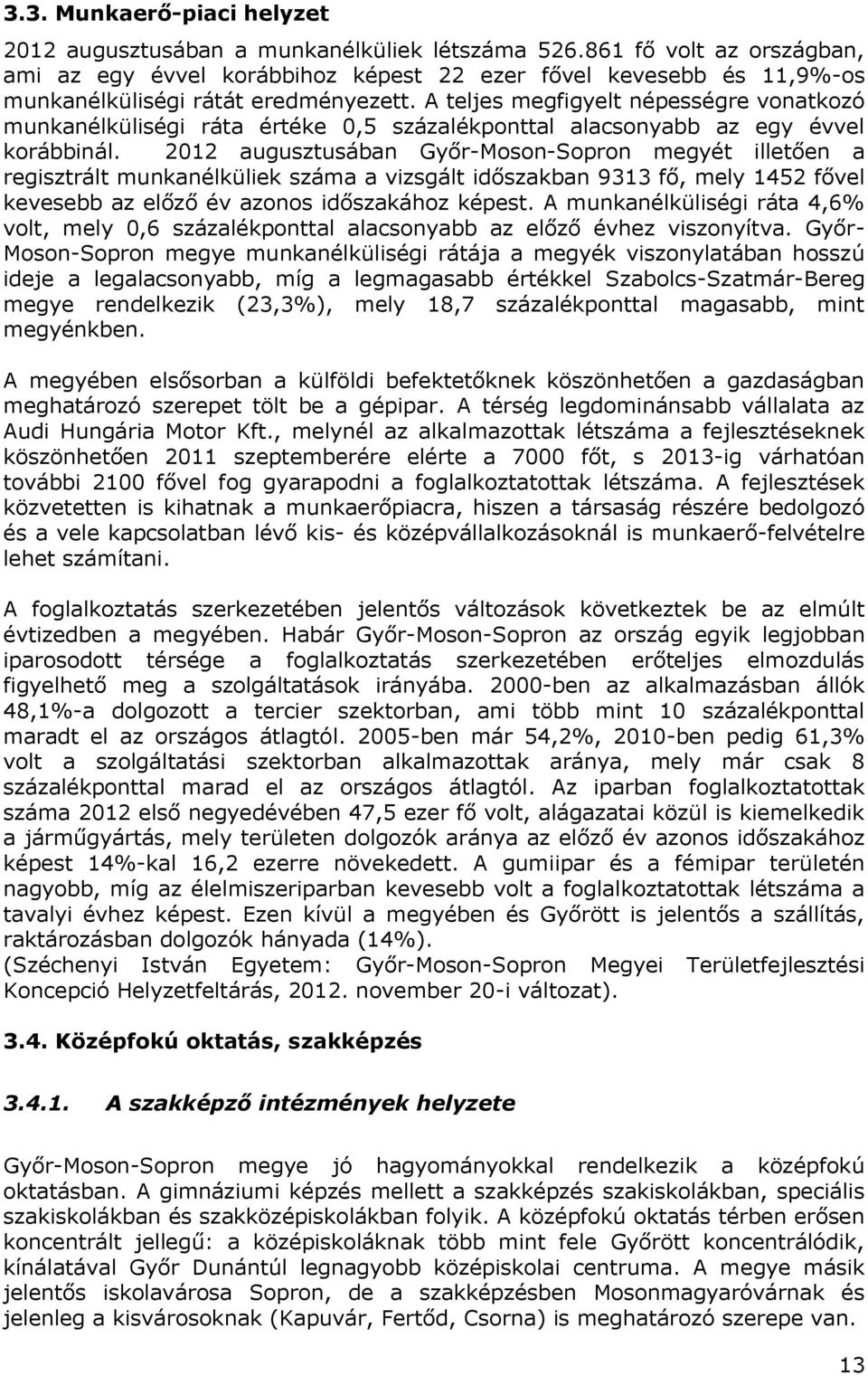 3.3. Munkaerő-piaci helyzet

2012 augusztusában a munkanélküliek létszáma 526.861 fő volt az országban, ami az egy évvel korábbihoz képest 22 ezer fővel kevesebb és 11,9%-os munkanélküliségi rátát eredményezett. A teljes megfigyelt népességre vonatkozó munkanélküliségi ráta értéke 0,5 százalékponttal alacsonyabb az egy évvel korábbinál. 2012 augusztusában Győr-Moson-Sopron megyét illetően a regisztrált munkanélküliek száma a vizsgált időszakban 9313 fő, mely 1452 fővel kevesebb az előző év azonos időszakához képest. A munkanélküliségi ráta 4,6% volt, mely 0,6 százalékponttal alacsonyabb az előző évhez viszonyítva. Győr-Moson-Sopron megye munkanélküliségi rátája a megyék viszonylatában hosszú ideje a legalacsonyabb, míg a legmagasabb értékkel Szabolcs-Szatmár-Bereg megye rendelkezik (23,3%), mely 18,7 százalékponttal magasabb, mint megyénkben.

A megyében elsősorban a külföldi befektetőknek köszönhetően a gazdaságban meghatározó szerepet tölt be a gépipar. A térség legdominánsabb vállalata az Audi Hungária Motor Kft., melynél az alkalmazottak létszáma a fejlesztéseknek köszönhetően 2011 szeptemberére elérte a 7000 főt, s 2013-ig várhatóan további 2100 fővel fog gyarapodni a foglalkoztatottak létszáma. A fejlesztések közvetetten is kihatnak a munkaerőpiacra, hiszen a társaság részére bedolgozó és a vele kapcsolatban lévő kis- és középvállalkozásoknál is munkaerő-felvételre lehet számítani.

A foglalkoztatás szerkezetében jelentős változások következtek be az elmúlt évtizedben a megyében. Habár Győr-Moson-Sopron az ország egyik legjobban iparosodott térsége a foglalkoztatás szerkezetében erőteljes elmozdulás figyelhető meg a szolgáltatások irányába. 2000-ben az alkalmazásban állók 48,1%-a dolgozott a tercier szektorban, ami több mint 10 százalékponttal maradt el az országos átlagtól. 2005-ben már 54,2%, 2010-ben pedig 61,3% volt a szolgáltatási szektorban alkalmazottak aránya, mely már csak 8 százalékponttal marad el az országos átlagtól. Az iparban foglalkoztatottak száma 2012 első negyedévében 47,5 ezer fő volt, alágazatai közül is kiemelkedik a járműgyártás, mely területen dolgozók aránya az előző év azonos időszakához képest 14%-kal 16,2 ezerre növekedett. A gumiipar és a fémipar területén nagyobb, míg az élelmiszeriparban kevesebb volt a foglalkoztatottak létszáma a tavalyi évhez képest. Ezen kívül a megyében és Győrött is jelentős a szállítás, raktározásban dolgozók hányada (14%).
(Széchenyi István Egyetem: Győr-Moson-Sopron Megyei Területfejlesztési Koncepció Helyzetfeltárás, 2012. november 20-i változat).

3.4. Középfokú oktatás, szakképzés

3.4.1. A szakképző intézmények helyzete

Győr-Moson-Sopron megye jó hagyományokkal rendelkezik a középfokú oktatásban. A gimnáziumi képzés mellett a szakképzés szakiskolákban, speciális szakiskolákban és szakközépiskolákban folyik. A középfokú oktatás térben erősen koncentrált jellegű: a középiskoláknak több mint fele Győrött koncentrálódik, kínálatával Győr Dunántúl legnagyobb középiskolai centruma. A megye másik jelentős iskolavárosa Sopron, de a szakképzésben Mosonmagyaróvárnak és jelenleg a kisvárosoknak (Kapuvár, Fertőd, Csorna) is meghatározó szerepe van.

13